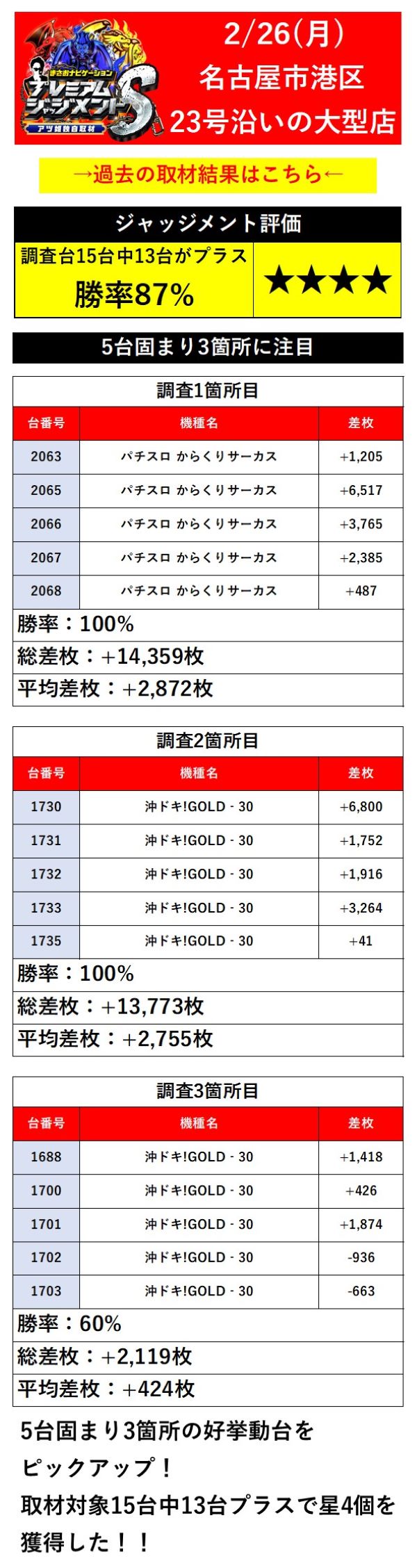 まさおナビゲーション
プレミアムジャッジメントS
アツ姫独自取材

2/26(月)
名古屋市港区
23号沿いの大型店

→過去の取材結果はこちら←

ジャッジメント評価

調査台15台中13台がプラス
勝率87%

★★★★

5台固まり3箇所に注目

調査1箇所目

| 台番号 | 機種名 | 差枚 |
|---|---|---|
| 2063 | パチスロ からくりサーカス | +1,205 |
| 2065 | パチスロ からくりサーカス | +6,517 |
| 2066 | パチスロ からくりサーカス | +3,765 |
| 2067 | パチスロ からくりサーカス | +2,385 |
| 2068 | パチスロ からくりサーカス | +487 |

勝率：100%
総差枚：+14,359枚
平均差枚：+2,872枚

調査2箇所目

| 台番号 | 機種名 | 差枚 |
|---|---|---|
| 1730 | 沖ドキ!GOLD - 30 | +6,800 |
| 1731 | 沖ドキ!GOLD - 30 | +1,752 |
| 1732 | 沖ドキ!GOLD - 30 | +1,916 |
| 1733 | 沖ドキ!GOLD - 30 | +3,264 |
| 1735 | 沖ドキ!GOLD - 30 | +41 |

勝率：100%
総差枚：+13,773枚
平均差枚：+2,755枚

調査3箇所目

| 台番号 | 機種名 | 差枚 |
|---|---|---|
| 1688 | 沖ドキ!GOLD - 30 | +1,418 |
| 1700 | 沖ドキ!GOLD - 30 | +426 |
| 1701 | 沖ドキ!GOLD - 30 | +1,874 |
| 1702 | 沖ドキ!GOLD - 30 | -936 |
| 1703 | 沖ドキ!GOLD - 30 | -663 |

勝率：60%
総差枚：+2,119枚
平均差枚：+424枚

5台固まり3箇所の好挙動台をピックアップ！
取材対象15台中13台プラスで星4個を獲得した！！